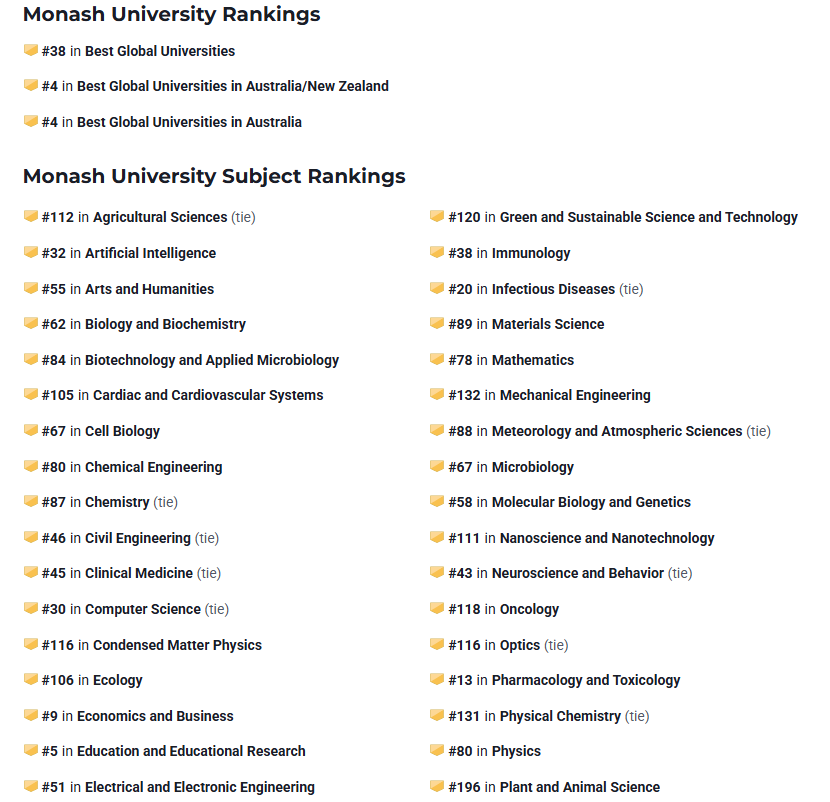 Monash University Rankings

#38 in Best Global Universities

#4 in Best Global Universities in Australia/New Zealand

#4 in Best Global Universities in Australia

Monash University Subject Rankings

#112 in Agricultural Sciences (tie)

#32 in Artificial Intelligence

#55 in Arts and Humanities

#62 in Biology and Biochemistry

#84 in Biotechnology and Applied Microbiology

#105 in Cardiac and Cardiovascular Systems

#67 in Cell Biology

#80 in Chemical Engineering

#87 in Chemistry (tie)

#46 in Civil Engineering (tie)

#45 in Clinical Medicine (tie)

#30 in Computer Science (tie)

#116 in Condensed Matter Physics

#106 in Ecology

#9 in Economics and Business

#5 in Education and Educational Research

#51 in Electrical and Electronic Engineering

#120 in Green and Sustainable Science and Technology

#38 in Immunology

#20 in Infectious Diseases (tie)

#89 in Materials Science

#78 in Mathematics

#132 in Mechanical Engineering

#88 in Meteorology and Atmospheric Sciences (tie)

#67 in Microbiology

#58 in Molecular Biology and Genetics

#111 in Nanoscience and Nanotechnology

#43 in Neuroscience and Behavior (tie)

#118 in Oncology

#116 in Optics (tie)

#13 in Pharmacology and Toxicology

#131 in Physical Chemistry (tie)

#80 in Physics

#196 in Plant and Animal Science